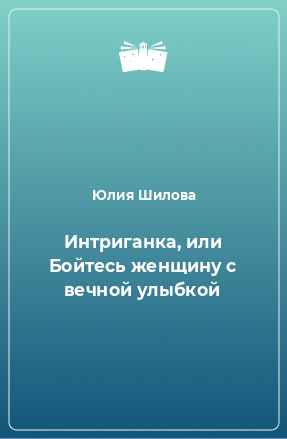 Юлия Шилова

Интриганка, или Бойтесь женщину с вечной улыбкой